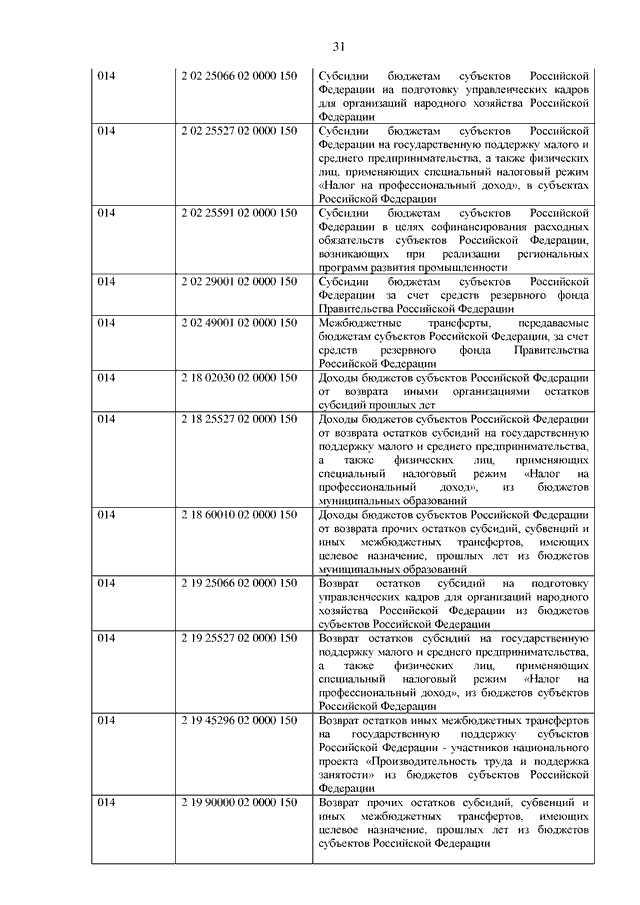 31

| 014 | 2 02 25066 02 0000 150 | Субсидии бюджетам субъектов Российской Федерации на подготовку управленческих кадров для организаций народного хозяйства Российской Федерации |
|---|---|---|
| 014 | 2 02 25527 02 0000 150 | Субсидии бюджетам субъектов Российской Федерации на государственную поддержку малого и среднего предпринимательства, а также физических лиц, применяющих специальный налоговый режим «Налог на профессиональный доход», в субъектах Российской Федерации |
| 014 | 2 02 25591 02 0000 150 | Субсидии бюджетам субъектов Российской Федерации в целях софинансирования расходных обязательств субъектов Российской Федерации, возникающих при реализации региональных программ развития промышленности |
| 014 | 2 02 29001 02 0000 150 | Субсидии бюджетам субъектов Российской Федерации за счет средств резервного фонда Правительства Российской Федерации |
| 014 | 2 02 49001 02 0000 150 | Межбюджетные трансферты, передаваемые бюджетам субъектов Российской Федерации, за счет средств резервного фонда Правительства Российской Федерации |
| 014 | 2 18 02030 02 0000 150 | Доходы бюджетов субъектов Российской Федерации от возврата иными организациями остатков субсидий прошлых лет |
| 014 | 2 18 25527 02 0000 150 | Доходы бюджетов субъектов Российской Федерации от возврата остатков субсидий на государственную поддержку малого и среднего предпринимательства, а также физических лиц, применяющих специальный налоговый режим «Налог на профессиональный доход», из бюджетов муниципальных образований |
| 014 | 2 18 60010 02 0000 150 | Доходы бюджетов субъектов Российской Федерации от возврата прочих остатков субсидий, субвенций и иных межбюджетных трансфертов, имеющих целевое назначение, прошлых лет из бюджетов муниципальных образований |
| 014 | 2 19 25066 02 0000 150 | Возврат остатков субсидий на подготовку управленческих кадров для организаций народного хозяйства Российской Федерации из бюджетов субъектов Российской Федерации |
| 014 | 2 19 25527 02 0000 150 | Возврат остатков субсидий на государственную поддержку малого и среднего предпринимательства, а также физических лиц, применяющих специальный налоговый режим «Налог на профессиональный доход», из бюджетов субъектов Российской Федерации |
| 014 | 2 19 45296 02 0000 150 | Возврат остатков иных межбюджетных трансфертов на государственную поддержку субъектов Российской Федерации - участников национального проекта «Производительность труда и поддержка занятости» из бюджетов субъектов Российской Федерации |
| 014 | 2 19 90000 02 0000 150 | Возврат прочих остатков субсидий, субвенций и иных межбюджетных трансфертов, имеющих целевое назначение, прошлых лет из бюджетов субъектов Российской Федерации |